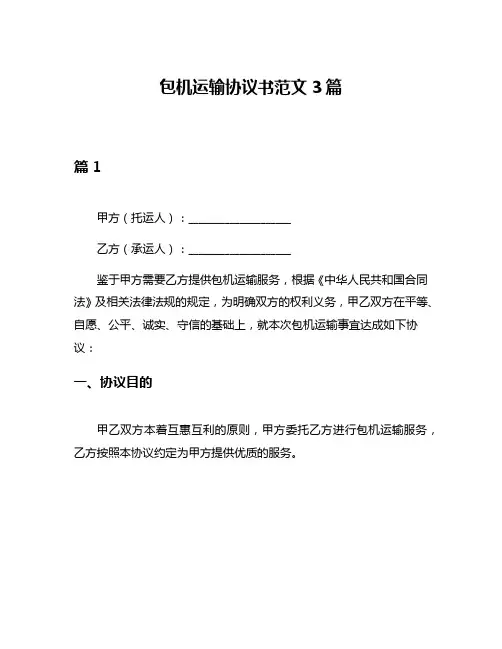 包机运输协议书范文 3 篇

篇 1

甲方（托运人）：__________________

乙方（承运人）：__________________

鉴于甲方需要乙方提供包机运输服务，根据《中华人民共和国合同法》及相关法律法规的规定，为明确双方的权利义务，甲乙双方在平等、自愿、公平、诚实、守信的基础上，就本次包机运输事宜达成如下协议：

一、协议目的

甲乙双方本着互惠互利的原则，甲方委托乙方进行包机运输服务，乙方按照本协议约定为甲方提供优质的服务。